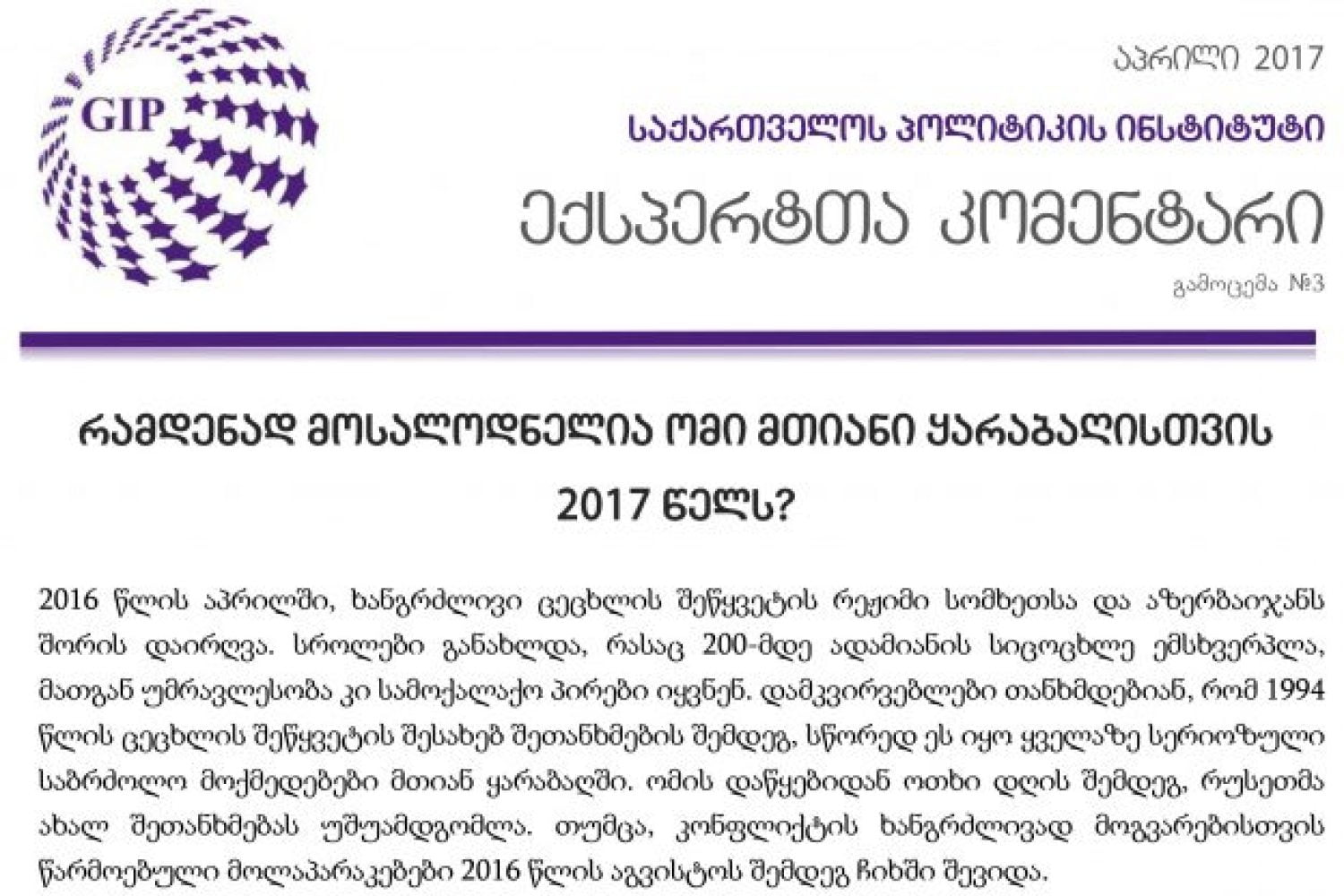 GIP

აპრილი 2017

საქართველოს პოლიტიკის ინსტიტუტი

ექსპერტთა კომენტარი

გამოცემა №3

რამდენად მოსალოდნელია ომი მთიანი ყარაბაღისთვის 2017 წელს?

2016 წლის აპრილში, ხანგრძლივი ცეცხლის შეწყვეტის რეჟიმი სომხეთსა და აზერბაიჯანს შორის დაირღვა. სროლები განახლდა, რასაც 200-მდე ადამიანის სიცოცხლე ემსხვერპლა, მათგან უმრავლესობა კი სამოქალაქო პირები იყვნენ. დამკვირვებლები თანხმდებიან, რომ 1994 წლის ცეცხლის შეწყვეტის შესახებ შეთანხმების შემდეგ, სწორედ ეს იყო ყველაზე სერიოზული საბრძოლო მოქმედებები მთიან ყარაბაღში. ომის დაწყებიდან ოთხი დღის შემდეგ, რუსეთმა ახალ შეთანხმებას უშუამდგომლა. თუმცა, კონფლიქტის ხანგრძლივად მოგვარებისთვის წარმოებული მოლაპარაკებები 2016 წლის აგვისტოს შემდეგ ჩიხში შევიდა.